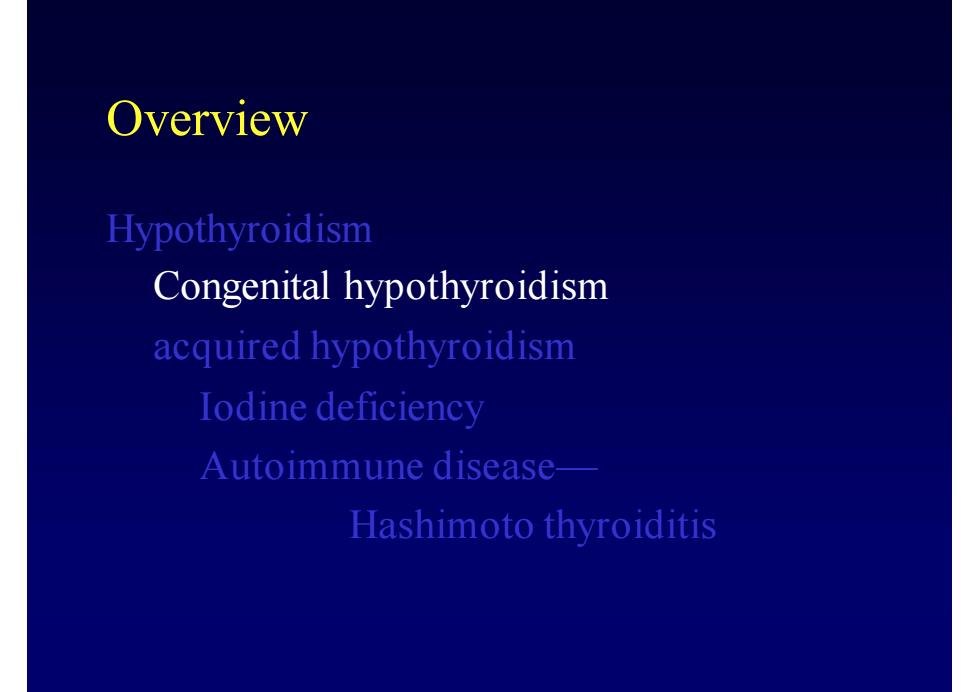 Overview

Hypothyroidism
Congenital hypothyroidism
acquired hypothyroidism
Iodine deficiency
Autoimmune disease—
Hashimoto thyroiditis